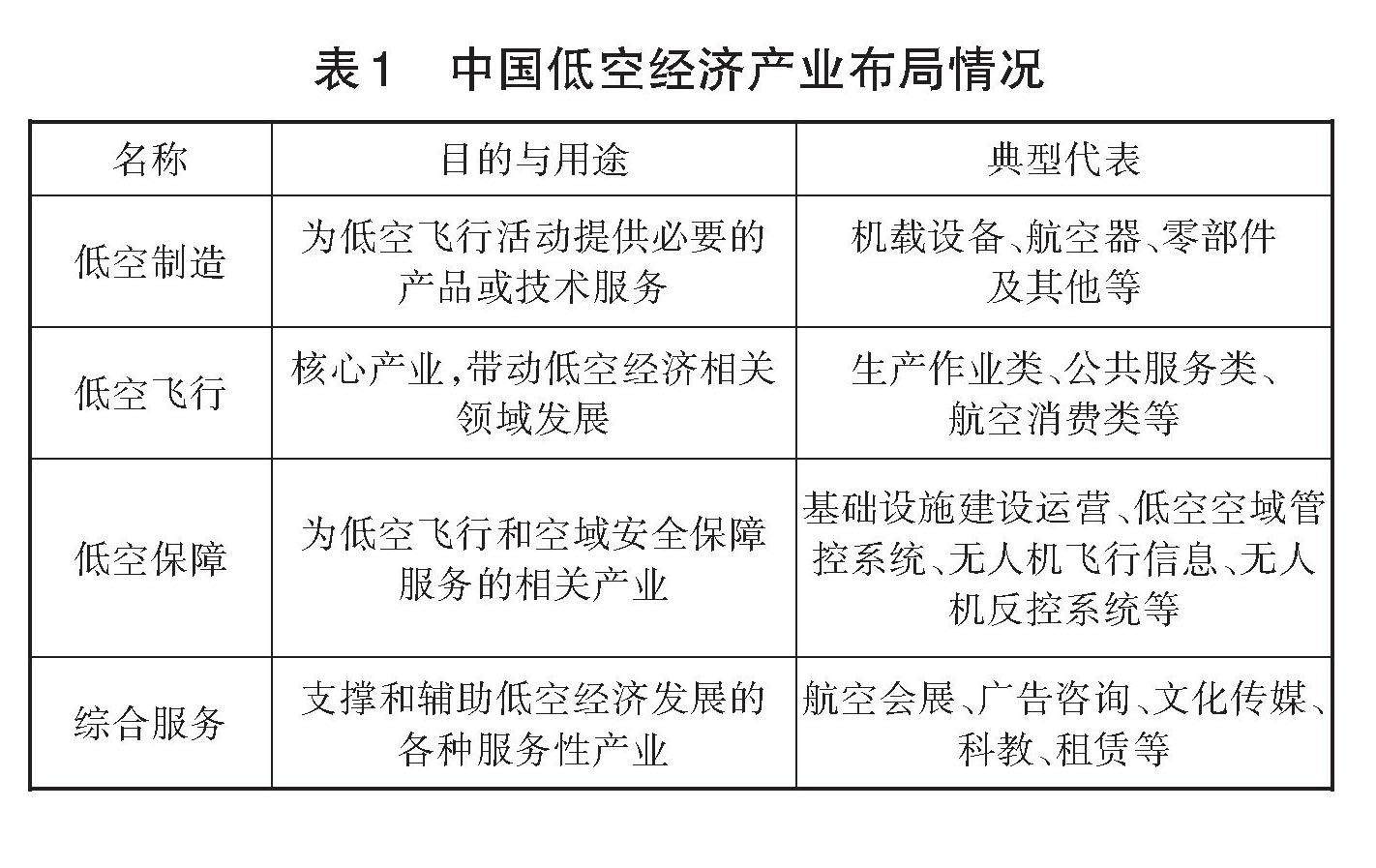 表1　中国低空经济产业布局情况

| 名称 | 目的与用途 | 典型代表 |
|---|---|---|
| 低空制造 | 为低空飞行活动提供必要的产品或技术服务 | 机载设备、航空器、零部件及其他等 |
| 低空飞行 | 核心产业，带动低空经济相关领域发展 | 生产作业类、公共服务类、航空消费类等 |
| 低空保障 | 为低空飞行和空域安全保障服务的相关产业 | 基础设施建设运营、低空空域管控系统、无人机飞行信息、无人机反控系统等 |
| 综合服务 | 支撑和辅助低空经济发展的各种服务性产业 | 航空会展、广告咨询、文化传媒、科教、租赁等 |